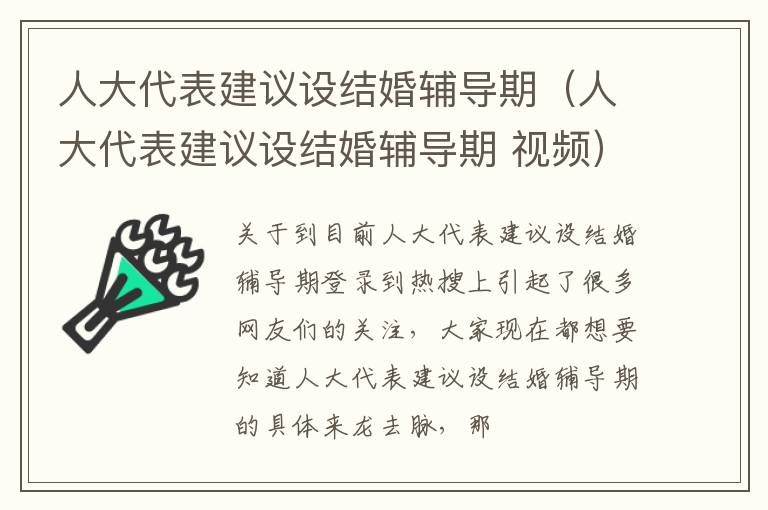 人大代表建议设结婚辅导期（人大代表建议设结婚辅导期 视频）

关于到目前人大代表建议设结婚辅导期登录到热搜上引起了很多网友们的关注，大家现在都想要知道人大代表建议设结婚辅导期的具体来龙去脉，那